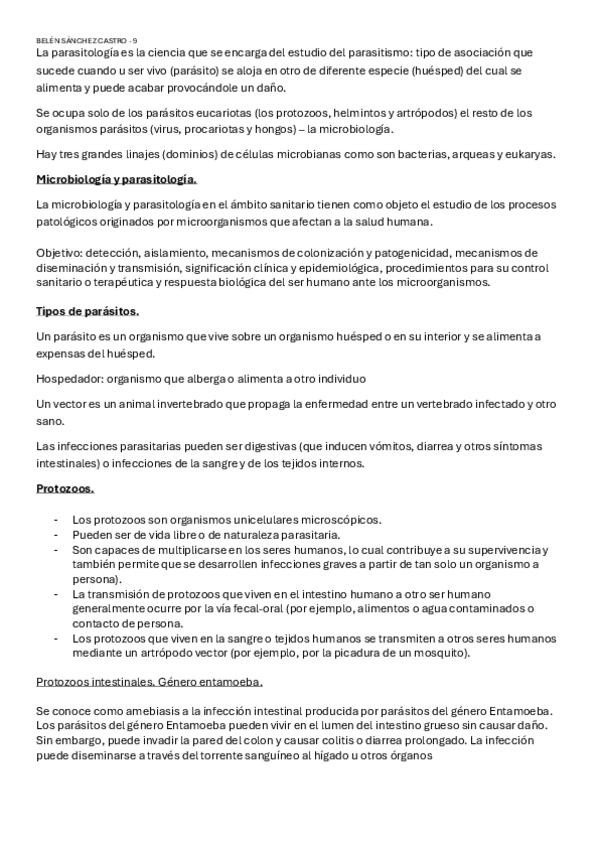 BELÉN SÁNCHEZ CASTRO - 9

La parasitología es la ciencia que se encarga del estudio del parasitismo: tipo de asociación que sucede cuando u ser vivo (parásito) se aloja en otro de diferente especie (huésped) del cual se alimenta y puede acabar provocándole un daño.

Se ocupa solo de los parásitos eucariotas (los protozoos, helmintos y artrópodos) el resto de los organismos parásitos (virus, procariotas y hongos) – la microbiología.

Hay tres grandes linajes (dominios) de células microbianas como son bacterias, arqueas y eukaryas.

Microbiología y parasitología.

La microbiología y parasitología en el ámbito sanitario tienen como objeto el estudio de los procesos patológicos originados por microorganismos que afectan a la salud humana.

Objetivo: detección, aislamiento, mecanismos de colonización y patogenicidad, mecanismos de diseminación y transmisión, significación clínica y epidemiológica, procedimientos para su control sanitario o terapéutica y respuesta biológica del ser humano ante los microorganismos.

Tipos de parásitos.

Un parásito es un organismo que vive sobre un organismo huésped o en su interior y se alimenta a expensas del huésped.

Hospedador: organismo que alberga o alimenta a otro individuo

Un vector es un animal invertebrado que propaga la enfermedad entre un vertebrado infectado y otro sano.

Las infecciones parasitarias pueden ser digestivas (que inducen vómitos, diarrea y otros síntomas intestinales) o infecciones de la sangre y de los tejidos internos.

Protozoos.

- Los protozoos son organismos unicelulares microscópicos.
- Pueden ser de vida libre o de naturaleza parasitaria.
- Son capaces de multiplicarse en los seres humanos, lo cual contribuye a su supervivencia y también permite que se desarrollen infecciones graves a partir de tan solo un organismo a persona).
- La transmisión de protozoos que viven en el intestino humano a otro ser humano generalmente ocurre por la vía fecal-oral (por ejemplo, alimentos o agua contaminados o contacto de persona.
- Los protozoos que viven en la sangre o tejidos humanos se transmiten a otros seres humanos mediante un artrópodo vector (por ejemplo, por la picadura de un mosquito).

Protozoos intestinales. Género entamoeba.

Se conoce como amebiasis a la infección intestinal producida por parásitos del género Entamoeba. Los parásitos del género Entamoeba pueden vivir en el lumen del intestino grueso sin causar daño. Sin embargo, puede invadir la pared del colon y causar colitis o diarrea prolongado. La infección puede diseminarse a través del torrente sanguíneo al hígado u otros órganos